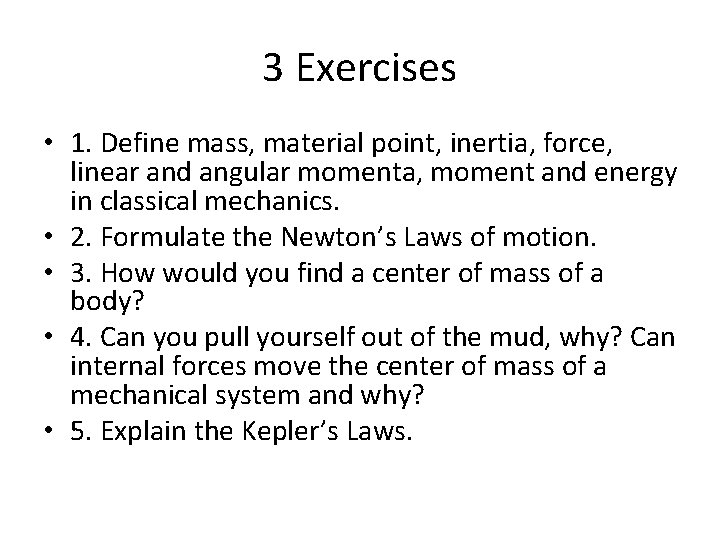 3 Exercises

• 1. Define mass, material point, inertia, force, linear and angular momenta, moment and energy in classical mechanics.
• 2. Formulate the Newton's Laws of motion.
• 3. How would you find a center of mass of a body?
• 4. Can you pull yourself out of the mud, why? Can internal forces move the center of mass of a mechanical system and why?
• 5. Explain the Kepler's Laws.